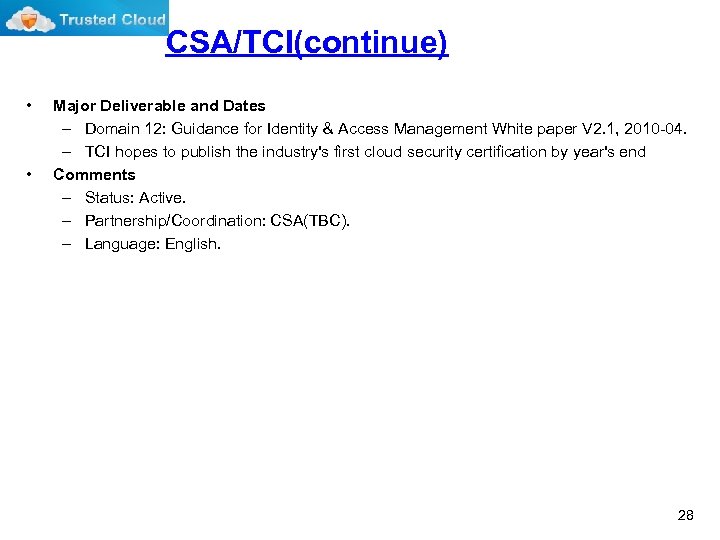 Trusted Cloud

CSA/TCI(continue)

• Major Deliverable and Dates
– Domain 12: Guidance for Identity & Access Management White paper V2.1, 2010-04.
– TCI hopes to publish the industry's first cloud security certification by year's end
• Comments
– Status: Active.
– Partnership/Coordination: CSA(TBC).
– Language: English.

28